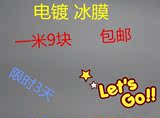 电镀 冰膜

一米9块 包邮

限时3天

Let's Go!!